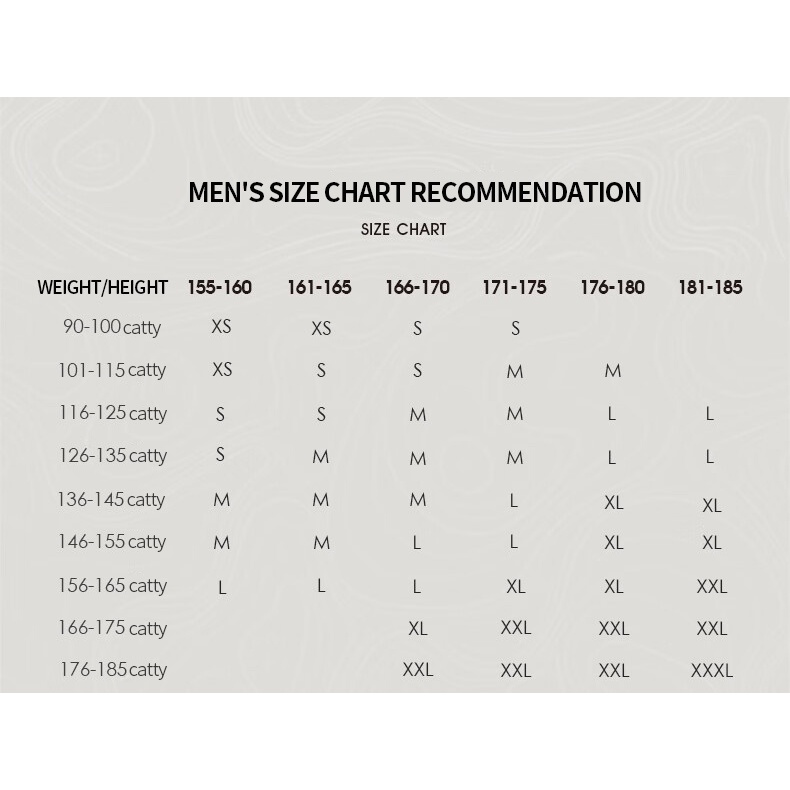 MEN'S SIZE CHART RECOMMENDATION

SIZE CHART

| WEIGHT/HEIGHT | 155-160 | 161-165 | 166-170 | 171-175 | 176-180 | 181-185 |
|---|---|---|---|---|---|---|
| 90-100 catty | XS | XS | S | S | | |
| 101-115 catty | XS | S | S | M | M | |
| 116-125 catty | S | S | M | M | L | L |
| 126-135 catty | S | M | M | M | L | L |
| 136-145 catty | M | M | M | L | XL | XL |
| 146-155 catty | M | M | L | L | XL | XL |
| 156-165 catty | L | L | L | XL | XL | XXL |
| 166-175 catty | | | XL | XXL | XXL | XXL |
| 176-185 catty | | | XXL | XXL | XXL | XXXL |